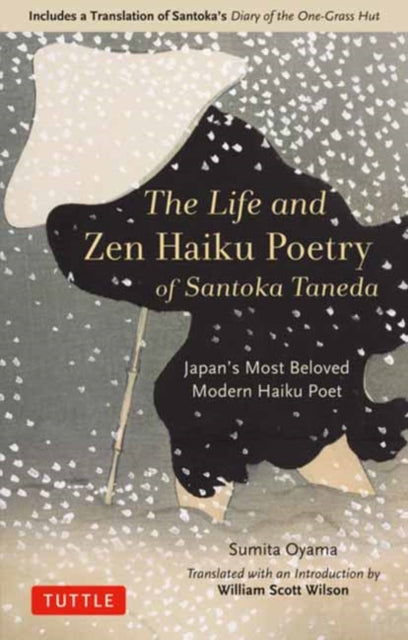 Includes a Translation of Santoka's Diary of the One-Grass Hut

The Life and Zen Haiku Poetry of Santoka Taneda

Japan's Most Beloved Modern Haiku Poet

Sumita Oyama

Translated with an Introduction by William Scott Wilson

TUTTLE